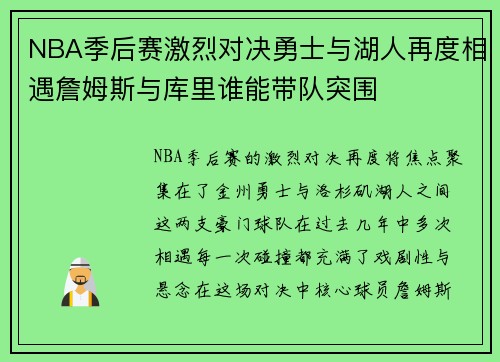 NBA季后赛激烈对决勇士与湖人再度相遇詹姆斯与库里谁能带队突围

NBA季后赛的激烈对决再度将焦点聚集在了金州勇士与洛杉矶湖人之间这两支豪门球队在过去几年中多次相遇每一次碰撞都充满了戏剧性与悬念在这场对决中核心球员詹姆斯